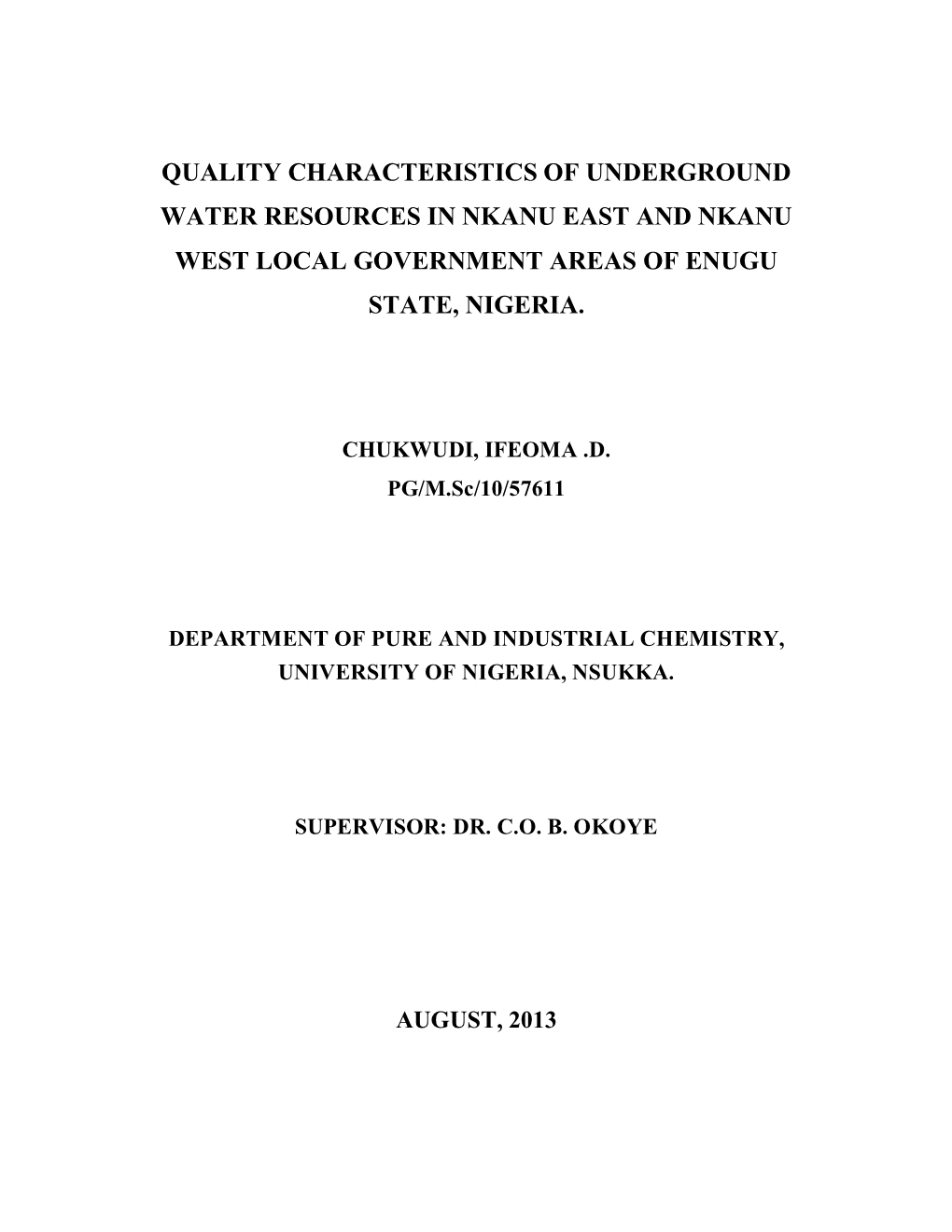 QUALITY CHARACTERISTICS OF UNDERGROUND WATER RESOURCES IN NKANU EAST AND NKANU WEST LOCAL GOVERNMENT AREAS OF ENUGU STATE, NIGERIA.

CHUKWUDI, IFEOMA .D.
PG/M.Sc/10/57611

DEPARTMENT OF PURE AND INDUSTRIAL CHEMISTRY,
UNIVERSITY OF NIGERIA, NSUKKA.

SUPERVISOR: DR. C.O. B. OKOYE

AUGUST, 2013